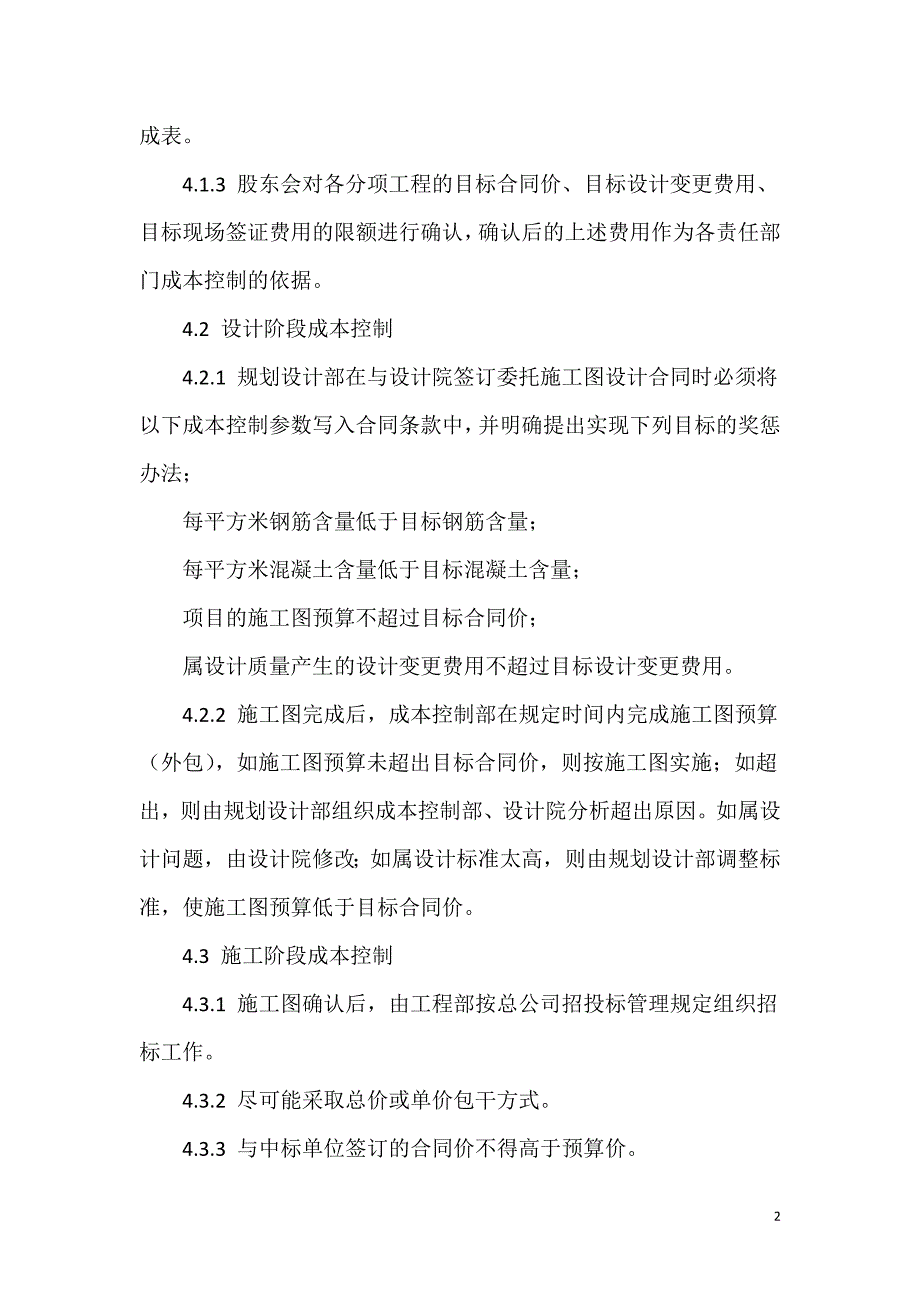 成表。

4.1.3 股东会对各分项工程的目标合同价、目标设计变更费用、目标现场签证费用的限额进行确认，确认后的上述费用作为各责任部门成本控制的依据。

4.2 设计阶段成本控制

4.2.1 规划设计部在与设计院签订委托施工图设计合同时必须将以下成本控制参数写入合同条款中，并明确提出实现下列目标的奖惩办法；

每平方米钢筋含量低于目标钢筋含量；

每平方米混凝土含量低于目标混凝土含量；

项目的施工图预算不超过目标合同价；

属设计质量产生的设计变更费用不超过目标设计变更费用。

4.2.2 施工图完成后，成本控制部在规定时间内完成施工图预算（外包），如施工图预算未超出目标合同价，则按施工图实施；如超出，则由规划设计部组织成本控制部、设计院分析超出原因。如属设计问题，由设计院修改；如属设计标准太高，则由规划设计部调整标准，使施工图预算低于目标合同价。

4.3 施工阶段成本控制

4.3.1 施工图确认后，由工程部按总公司招投标管理规定组织招标工作。

4.3.2 尽可能采取总价或单价包干方式。

4.3.3 与中标单位签订的合同价不得高于预算价。

2